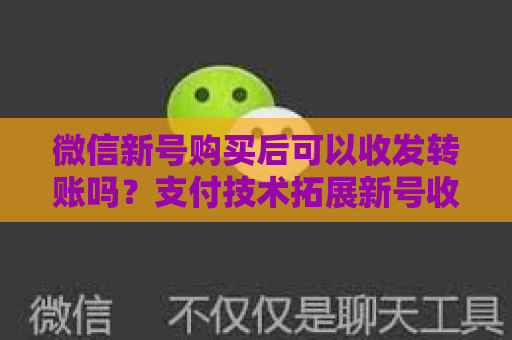 微信新号购买后可以收发转账吗？支付技术拓展新号收

微信 不仅仅是聊天工具